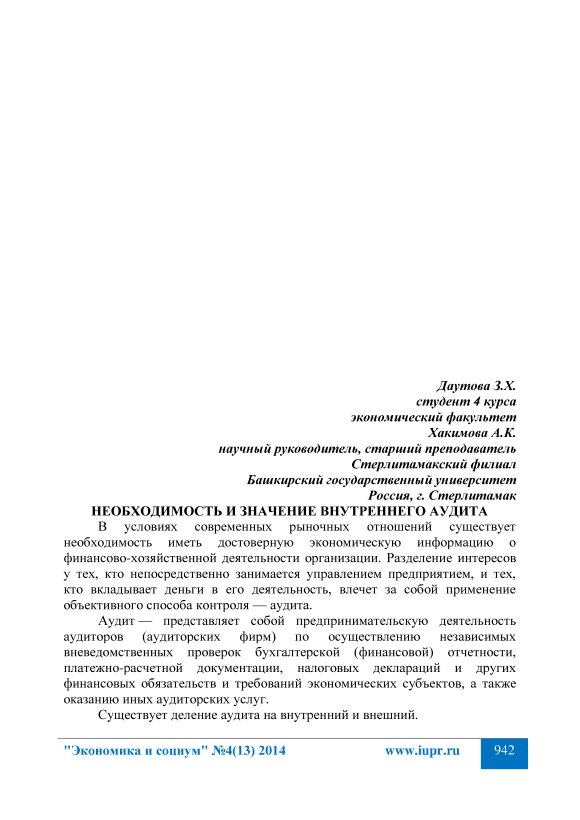 Даутова З.Х.
студент 4 курса
экономический факультет
Хакимова А.К.
научный руководитель, старший преподаватель
Стерлитамакский филиал
Башкирский государственный университет
Россия, г. Стерлитамак

НЕОБХОДИМОСТЬ И ЗНАЧЕНИЕ ВНУТРЕННЕГО АУДИТА

В условиях современных рыночных отношений существует необходимость иметь достоверную экономическую информацию о финансово-хозяйственной деятельности организации. Разделение интересов у тех, кто непосредственно занимается управлением предприятием, и тех, кто вкладывает деньги в его деятельность, влечет за собой применение объективного способа контроля — аудита.

Аудит — представляет собой предпринимательскую деятельность аудиторов (аудиторских фирм) по осуществлению независимых вневедомственных проверок бухгалтерской (финансовой) отчетности, платежно-расчетной документации, налоговых деклараций и других финансовых обязательств и требований экономических субъектов, а также оказанию иных аудиторских услуг.

Существует деление аудита на внутренний и внешний.

"Экономика и социум" №4(13) 2014 www.iupr.ru 942